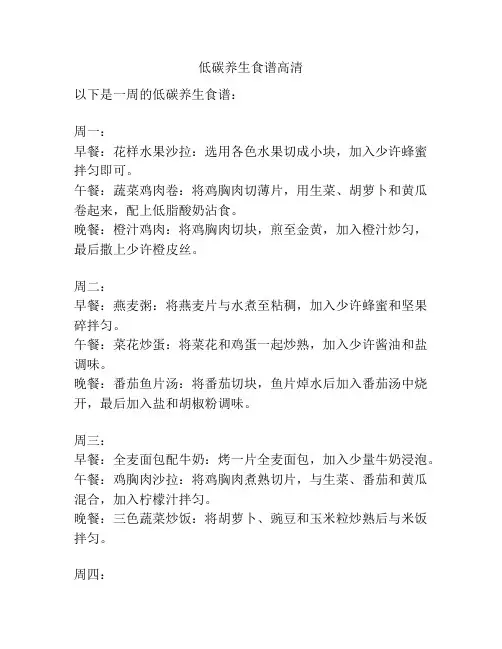 低碳养生食谱高清

以下是一周的低碳养生食谱：

周一：
早餐：花样水果沙拉：选用各色水果切成小块，加入少许蜂蜜拌匀即可。
午餐：蔬菜鸡肉卷：将鸡胸肉切薄片，用生菜、胡萝卜和黄瓜卷起来，配上低脂酸奶沾食。
晚餐：橙汁鸡肉：将鸡胸肉切块，煎至金黄，加入橙汁炒匀，最后撒上少许橙皮丝。

周二：
早餐：燕麦粥：将燕麦片与水煮至粘稠，加入少许蜂蜜和坚果碎拌匀。
午餐：菜花炒蛋：将菜花和鸡蛋一起炒熟，加入少许酱油和盐调味。
晚餐：番茄鱼片汤：将番茄切块，鱼片焯水后加入番茄汤中烧开，最后加入盐和胡椒粉调味。

周三：
早餐：全麦面包配牛奶：烤一片全麦面包，加入少量牛奶浸泡。
午餐：鸡胸肉沙拉：将鸡胸肉煮熟切片，与生菜、番茄和黄瓜混合，加入柠檬汁拌匀。
晚餐：三色蔬菜炒饭：将胡萝卜、豌豆和玉米粒炒熟后与米饭拌匀。

周四：